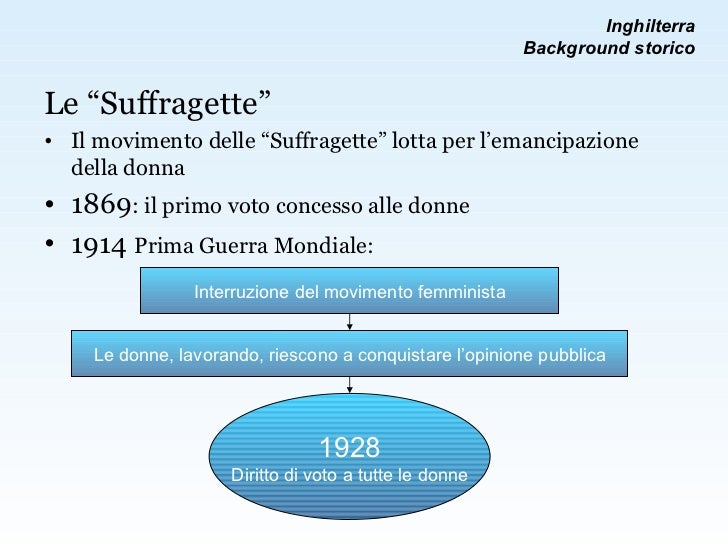 Inghilterra
Background storico

Le “Suffragette”

• Il movimento delle “Suffragette” lotta per l’emancipazione della donna
• 1869: il primo voto concesso alle donne
• 1914 Prima Guerra Mondiale:

Interruzione del movimento femminista

Le donne, lavorando, riescono a conquistare l’opinione pubblica

1928
Diritto di voto a tutte le donne